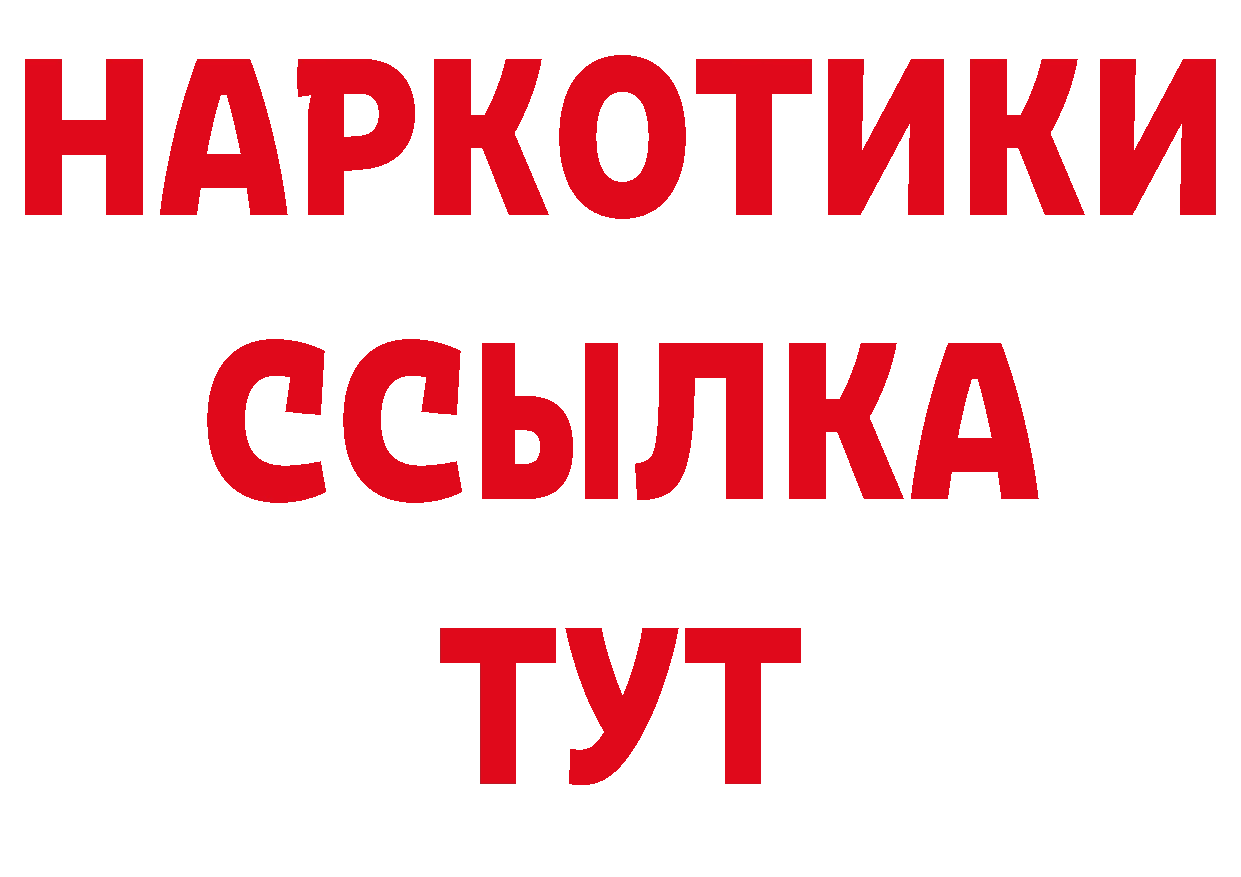 НАРКОТИКИ
ССЫЛКА
ТУТ